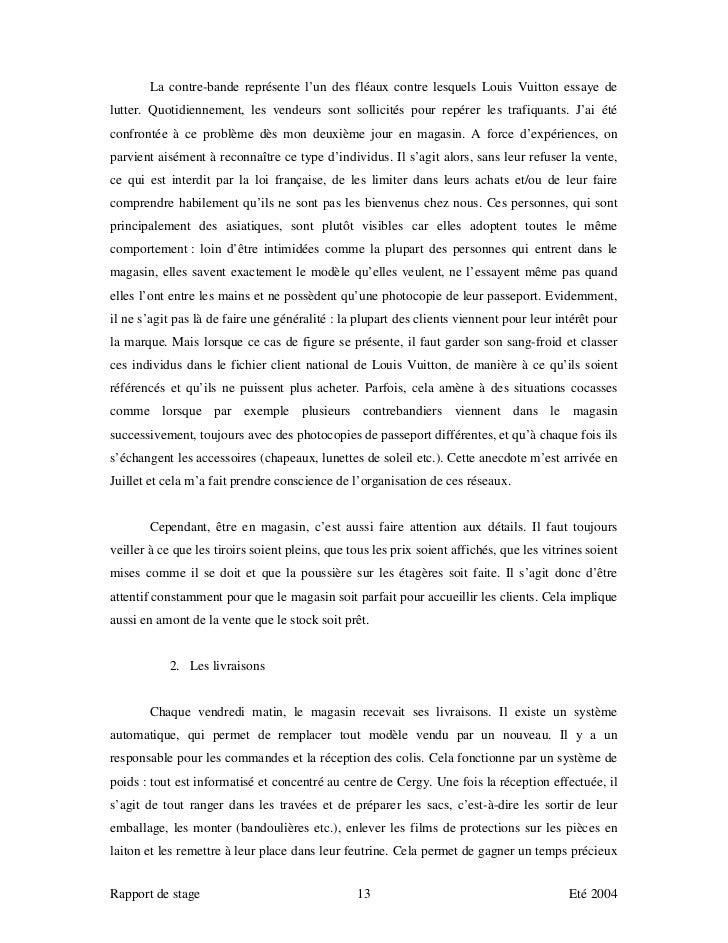 La contre-bande représente l'un des fléaux contre lesquels Louis Vuitton essaye de lutter. Quotidiennement, les vendeurs sont sollicités pour repérer les trafiquants. J'ai été confrontée à ce problème dès mon deuxième jour en magasin. A force d'expériences, on parvient aisément à reconnaître ce type d'individus. Il s'agit alors, sans leur refuser la vente, ce qui est interdit par la loi française, de les limiter dans leurs achats et/ou de leur faire comprendre habilement qu'ils ne sont pas les bienvenus chez nous. Ces personnes, qui sont principalement des asiatiques, sont plutôt visibles car elles adoptent toutes le même comportement : loin d'être intimidées comme la plupart des personnes qui entrent dans le magasin, elles savent exactement le modèle qu'elles veulent, ne l'essayent même pas quand elles l'ont entre les mains et ne possèdent qu'une photocopie de leur passeport. Evidemment, il ne s'agit pas là de faire une généralité : la plupart des clients viennent pour leur intérêt pour la marque. Mais lorsque ce cas de figure se présente, il faut garder son sang-froid et classer ces individus dans le fichier client national de Louis Vuitton, de manière à ce qu'ils soient référencés et qu'ils ne puissent plus acheter. Parfois, cela amène à des situations cocasses comme lorsque par exemple plusieurs contrebandiers viennent dans le magasin successivement, toujours avec des photocopies de passeport différentes, et qu'à chaque fois ils s'échangent les accessoires (chapeaux, lunettes de soleil etc.). Cette anecdote m'est arrivée en Juillet et cela m'a fait prendre conscience de l'organisation de ces réseaux.

Cependant, être en magasin, c'est aussi faire attention aux détails. Il faut toujours veiller à ce que les tiroirs soient pleins, que tous les prix soient affichés, que les vitrines soient mises comme il se doit et que la poussière sur les étagères soit faite. Il s'agit donc d'être attentif constamment pour que le magasin soit parfait pour accueillir les clients. Cela implique aussi en amont de la vente que le stock soit prêt.

2. Les livraisons

Chaque vendredi matin, le magasin recevait ses livraisons. Il existe un système automatique, qui permet de remplacer tout modèle vendu par un nouveau. Il y a un responsable pour les commandes et la réception des colis. Cela fonctionne par un système de poids : tout est informatisé et concentré au centre de Cergy. Une fois la réception effectuée, il s'agit de tout ranger dans les travées et de préparer les sacs, c'est-à-dire les sortir de leur emballage, les monter (bandoulières etc.), enlever les films de protections sur les pièces en laiton et les remettre à leur place dans leur feutrine. Cela permet de gagner un temps précieux

Rapport de stage 13 Eté 2004